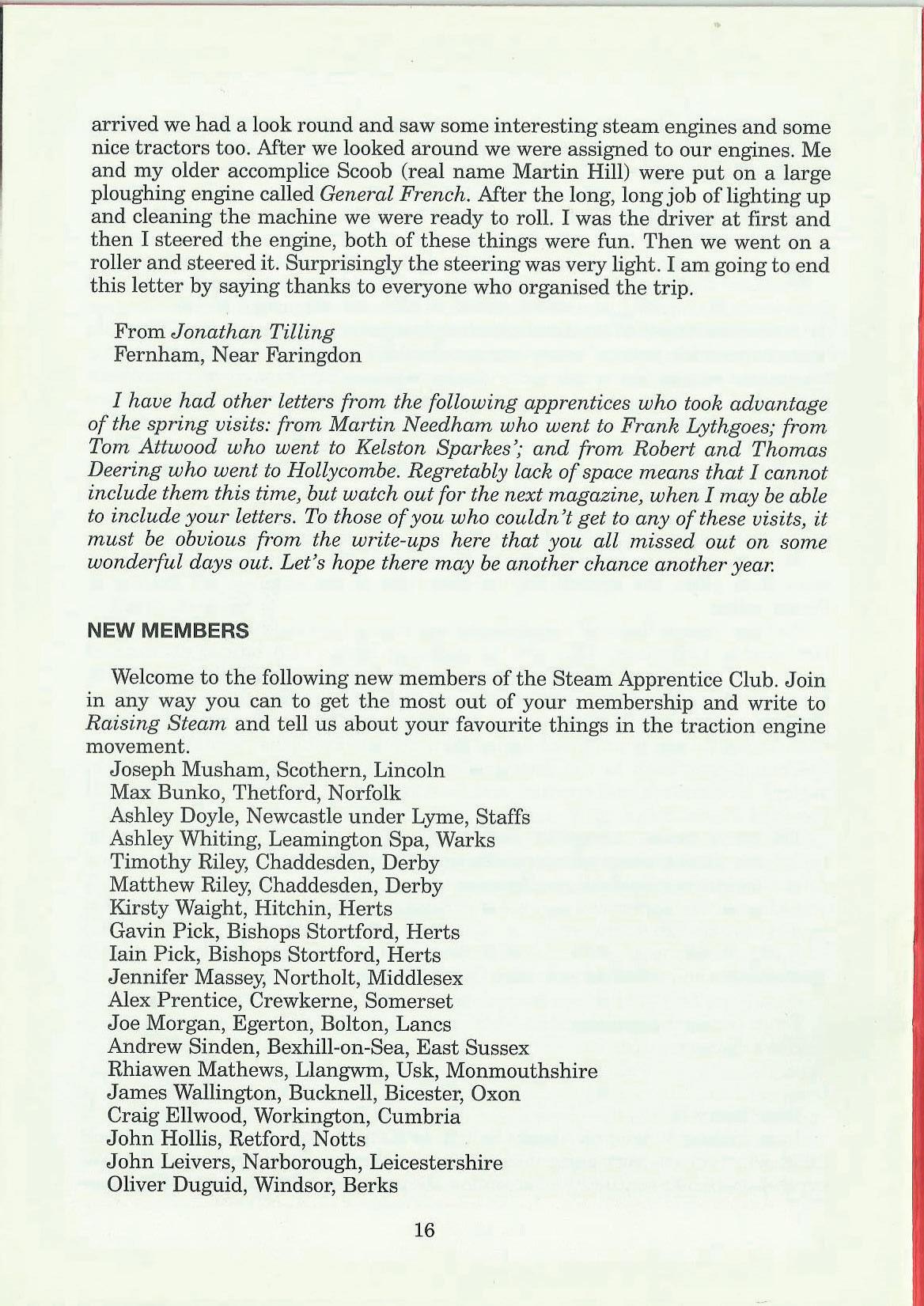 arrived we had a look round and saw some interesting steam engines and some nice tractors too. After we looked around we were assigned to our engines. Me and my older accomplice Scoob (real name Martin Hill) were put on a large ploughing engine called General French. After the long, long job of lighting up and cleaning the machine we were ready to roll. I was the driver at first and then I steered the engine, both of these things were fun. Then we went on a roller and steered it. Surprisingly the steering was very light. I am going to end this letter by saying thanks to everyone who organised the trip.

From Jonathan Tilling
Fernham, Near Faringdon

I have had other letters from the following apprentices who took advantage of the spring visits: from Martin Needham who went to Frank Lythgoes; from Tom Attwood who went to Kelston Sparkes'; and from Robert and Thomas Deering who went to Hollycombe. Regretably lack of space means that I cannot include them this time, but watch out for the next magazine, when I may be able to include your letters. To those of you who couldn't get to any of these visits, it must be obvious from the write-ups here that you all missed out on some wonderful days out. Let's hope there may be another chance another year.

NEW MEMBERS

Welcome to the following new members of the Steam Apprentice Club. Join in any way you can to get the most out of your membership and write to Raising Steam and tell us about your favourite things in the traction engine movement.
Joseph Musham, Scothern, Lincoln
Max Bunko, Thetford, Norfolk
Ashley Doyle, Newcastle under Lyme, Staffs
Ashley Whiting, Leamington Spa, Warks
Timothy Riley, Chaddesden, Derby
Matthew Riley, Chaddesden, Derby
Kirsty Waight, Hitchin, Herts
Gavin Pick, Bishops Stortford, Herts
Iain Pick, Bishops Stortford, Herts
Jennifer Massey, Northolt, Middlesex
Alex Prentice, Crewkerne, Somerset
Joe Morgan, Egerton, Bolton, Lancs
Andrew Sinden, Bexhill-on-Sea, East Sussex
Rhiawen Mathews, Llangwm, Usk, Monmouthshire
James Wallington, Bucknell, Bicester, Oxon
Craig Ellwood, Workington, Cumbria
John Hollis, Retford, Notts
John Leivers, Narborough, Leicestershire
Oliver Duguid, Windsor, Berks

16